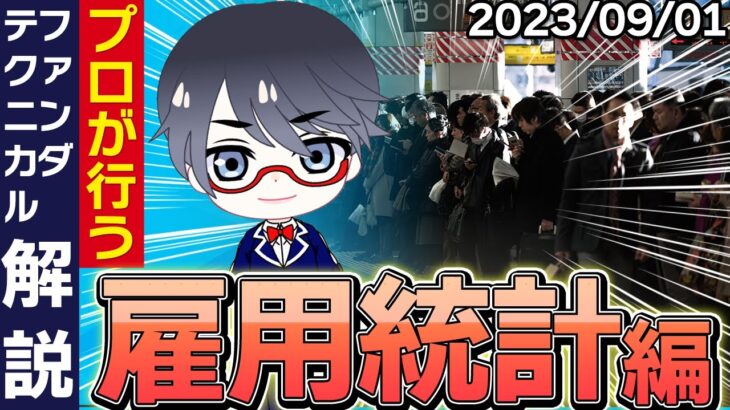 ファンダ
テクニカル
解説

プロが行う

2023/09/01

雇用統計編